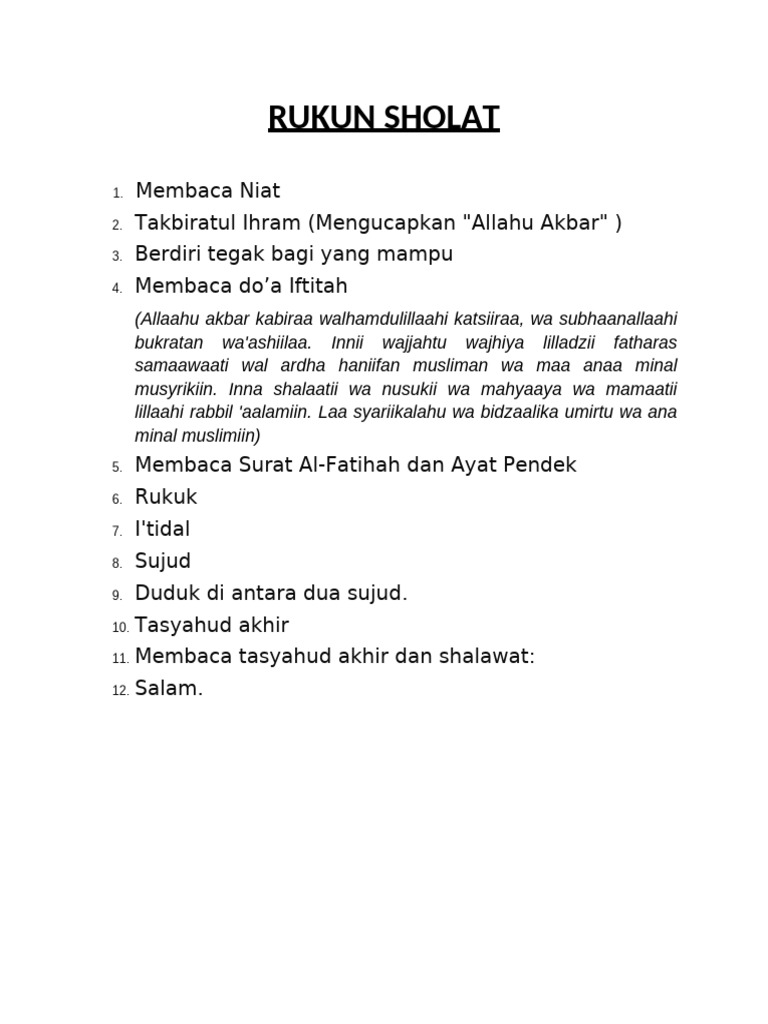 RUKUN SHOLAT

1. Membaca Niat
2. Takbiratul Ihram (Mengucapkan "Allahu Akbar" )
3. Berdiri tegak bagi yang mampu
4. Membaca do'a Iftitah

(Allaahu akbar kabiraa walhamdulillaahi katsiiraa, wa subhaanallaahi bukratan wa'ashiilaa. Innii wajjahtu wajhiya lilladzii fatharas samaawaati wal ardha haniifan musliman wa maa anaa minal musyrikiin. Inna shalaatii wa nusukii wa mahyaaya wa mamaatii lillaahi rabbil 'aalamiin. Laa syariikalahu wa bidzaalika umirtu wa ana minal muslimiin)

5. Membaca Surat Al-Fatihah dan Ayat Pendek
6. Rukuk
7. I'tidal
8. Sujud
9. Duduk di antara dua sujud.
10. Tasyahud akhir
11. Membaca tasyahud akhir dan shalawat:
12. Salam.